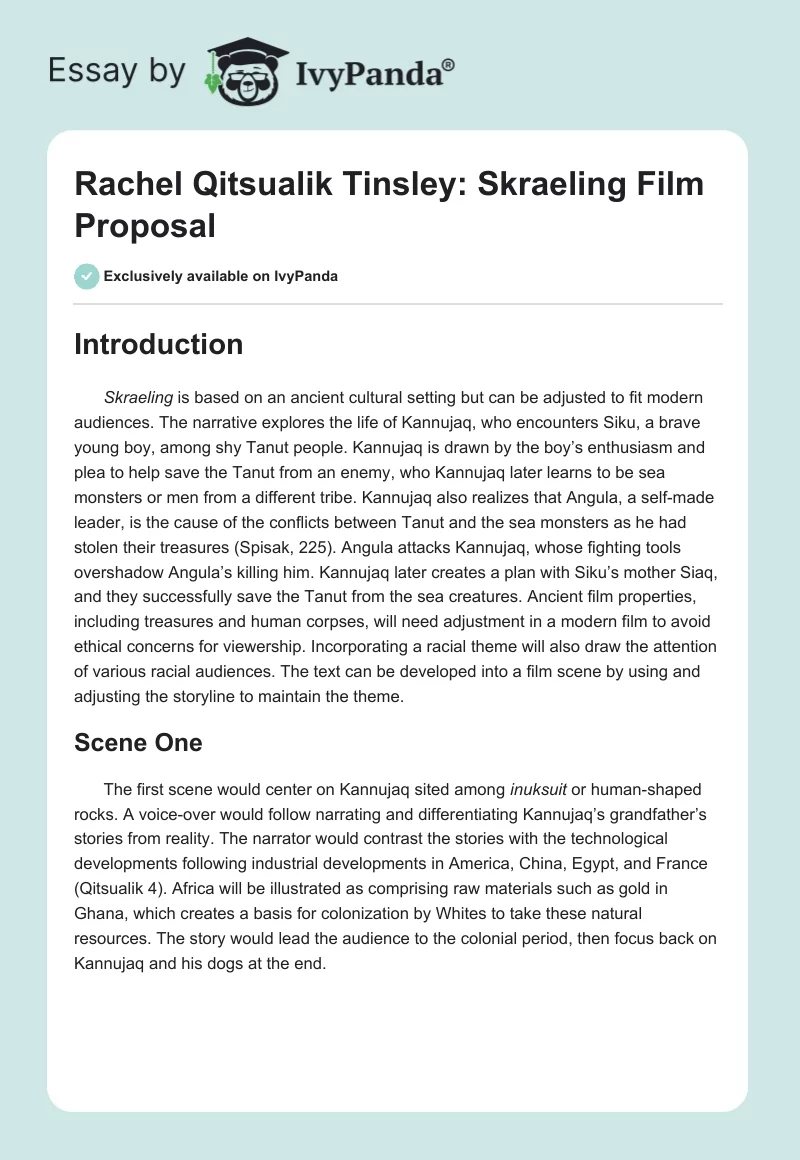 Essay by IvyPanda®

Rachel Qitsualik Tinsley: Skraeling Film Proposal

Exclusively available on IvyPanda

Introduction

Skraeling is based on an ancient cultural setting but can be adjusted to fit modern audiences. The narrative explores the life of Kannujaq, who encounters Siku, a brave young boy, among shy Tanut people. Kannujaq is drawn by the boy's enthusiasm and plea to help save the Tanut from an enemy, who Kannujaq later learns to be sea monsters or men from a different tribe. Kannujaq also realizes that Angula, a self-made leader, is the cause of the conflicts between Tanut and the sea monsters as he had stolen their treasures (Spisak, 225). Angula attacks Kannujaq, whose fighting tools overshadow Angula's killing him. Kannujaq later creates a plan with Siku's mother Siaq, and they successfully save the Tanut from the sea creatures. Ancient film properties, including treasures and human corpses, will need adjustment in a modern film to avoid ethical concerns for viewership. Incorporating a racial theme will also draw the attention of various racial audiences. The text can be developed into a film scene by using and adjusting the storyline to maintain the theme.

Scene One

The first scene would center on Kannujaq sited among inuksuit or human-shaped rocks. A voice-over would follow narrating and differentiating Kannujaq's grandfather's stories from reality. The narrator would contrast the stories with the technological developments following industrial developments in America, China, Egypt, and France (Qitsualik 4). Africa will be illustrated as comprising raw materials such as gold in Ghana, which creates a basis for colonization by Whites to take these natural resources. The story would lead the audience to the colonial period, then focus back on Kannujaq and his dogs at the end.